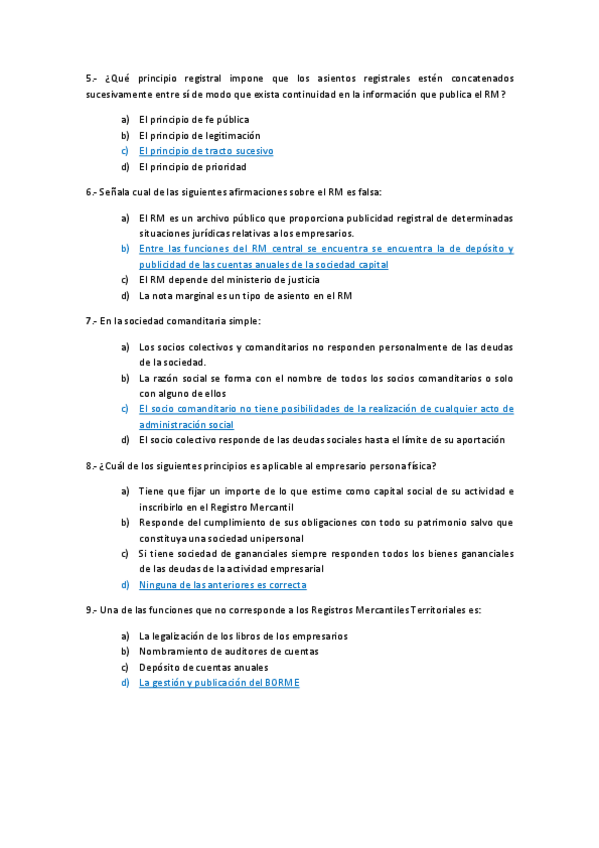 5.- ¿Qué principio registral impone que los asientos registrales estén concatenados sucesivamente entre sí de modo que exista continuidad en la información que publica el RM?

a) El principio de fe pública
b) El principio de legitimación
c) El principio de tracto sucesivo
d) El principio de prioridad

6.- Señala cual de las siguientes afirmaciones sobre el RM es falsa:

a) El RM es un archivo público que proporciona publicidad registral de determinadas situaciones jurídicas relativas a los empresarios.
b) Entre las funciones del RM central se encuentra se encuentra la de depósito y publicidad de las cuentas anuales de la sociedad capital
c) El RM depende del ministerio de justicia
d) La nota marginal es un tipo de asiento en el RM

7.- En la sociedad comanditaria simple:

a) Los socios colectivos y comanditarios no responden personalmente de las deudas de la sociedad.
b) La razón social se forma con el nombre de todos los socios comanditarios o solo con alguno de ellos
c) El socio comanditario no tiene posibilidades de la realización de cualquier acto de administración social
d) El socio colectivo responde de las deudas sociales hasta el límite de su aportación

8.- ¿Cuál de los siguientes principios es aplicable al empresario persona física?

a) Tiene que fijar un importe de lo que estime como capital social de su actividad e inscribirlo en el Registro Mercantil
b) Responde del cumplimiento de sus obligaciones con todo su patrimonio salvo que constituya una sociedad unipersonal
c) Si tiene sociedad de gananciales siempre responden todos los bienes gananciales de las deudas de la actividad empresarial
d) Ninguna de las anteriores es correcta

9.- Una de las funciones que no corresponde a los Registros Mercantiles Territoriales es:

a) La legalización de los libros de los empresarios
b) Nombramiento de auditores de cuentas
c) Depósito de cuentas anuales
d) La gestión y publicación del BORME